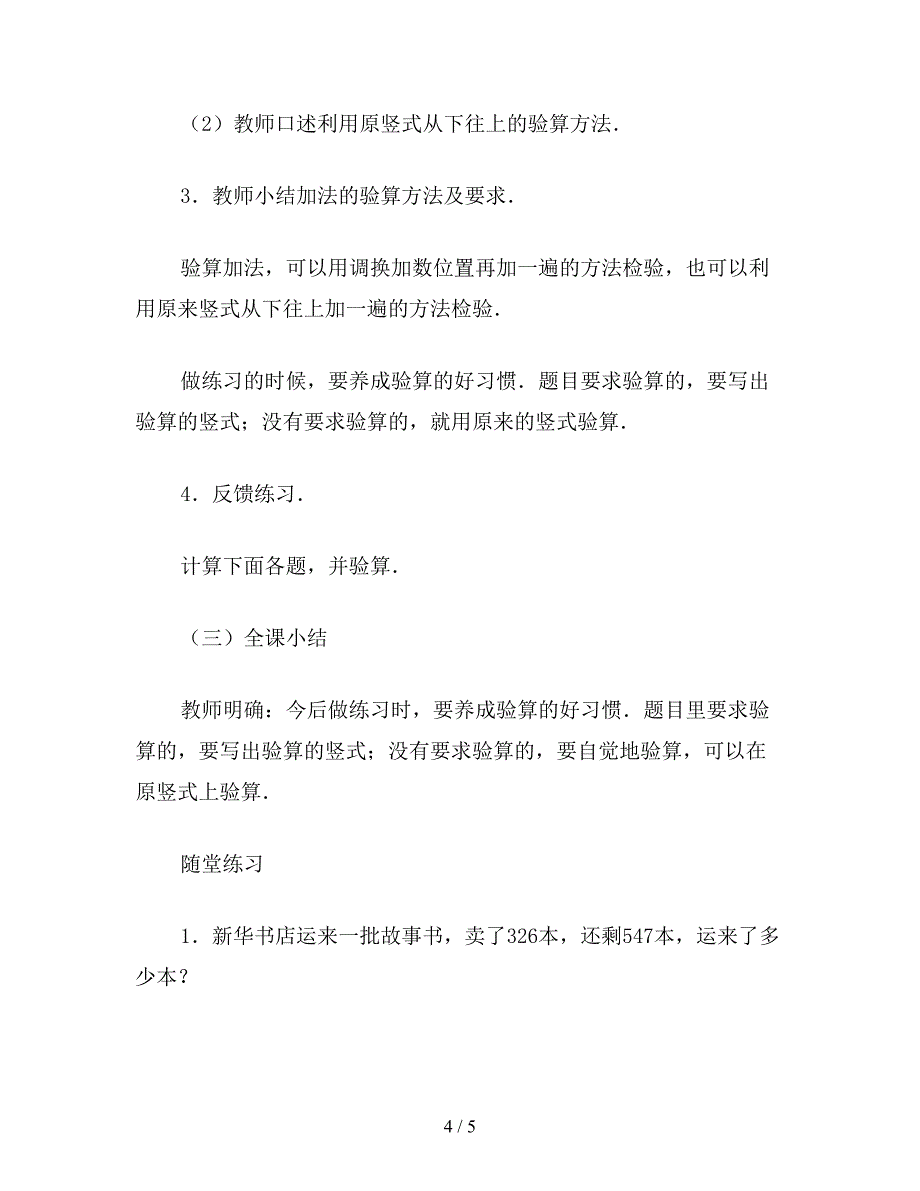 （2）教师口述利用原竖式从下往上的验算方法．

3．教师小结加法的验算方法及要求．

验算加法，可以用调换加数位置再加一遍的方法检验，也可以利用原来竖式从下往上加一遍的方法检验．

做练习的时候，要养成验算的好习惯．题目要求验算的，要写出验算的竖式；没有要求验算的，就用原来的竖式验算．

4．反馈练习．

计算下面各题，并验算．

（三）全课小结

教师明确：今后做练习时，要养成验算的好习惯．题目里要求验算的，要写出验算的竖式；没有要求验算的，要自觉地验算，可以在原竖式上验算．

随堂练习

1．新华书店运来一批故事书，卖了326本，还剩547本，运来了多少本？

4 / 5